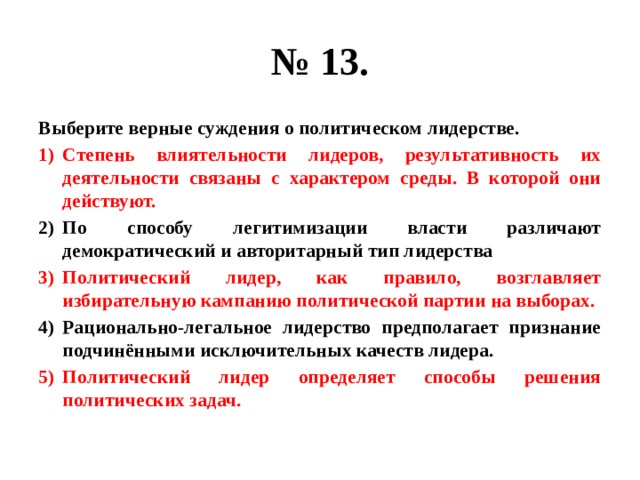 № 13.

Выберите верные суждения о политическом лидерстве.

1) Степень влиятельности лидеров, результативность их деятельности связаны с характером среды. В которой они действуют.
2) По способу легитимизации власти различают демократический и авторитарный тип лидерства
3) Политический лидер, как правило, возглавляет избирательную кампанию политической партии на выборах.
4) Рационально-легальное лидерство предполагает признание подчинёнными исключительных качеств лидера.
5) Политический лидер определяет способы решения политических задач.